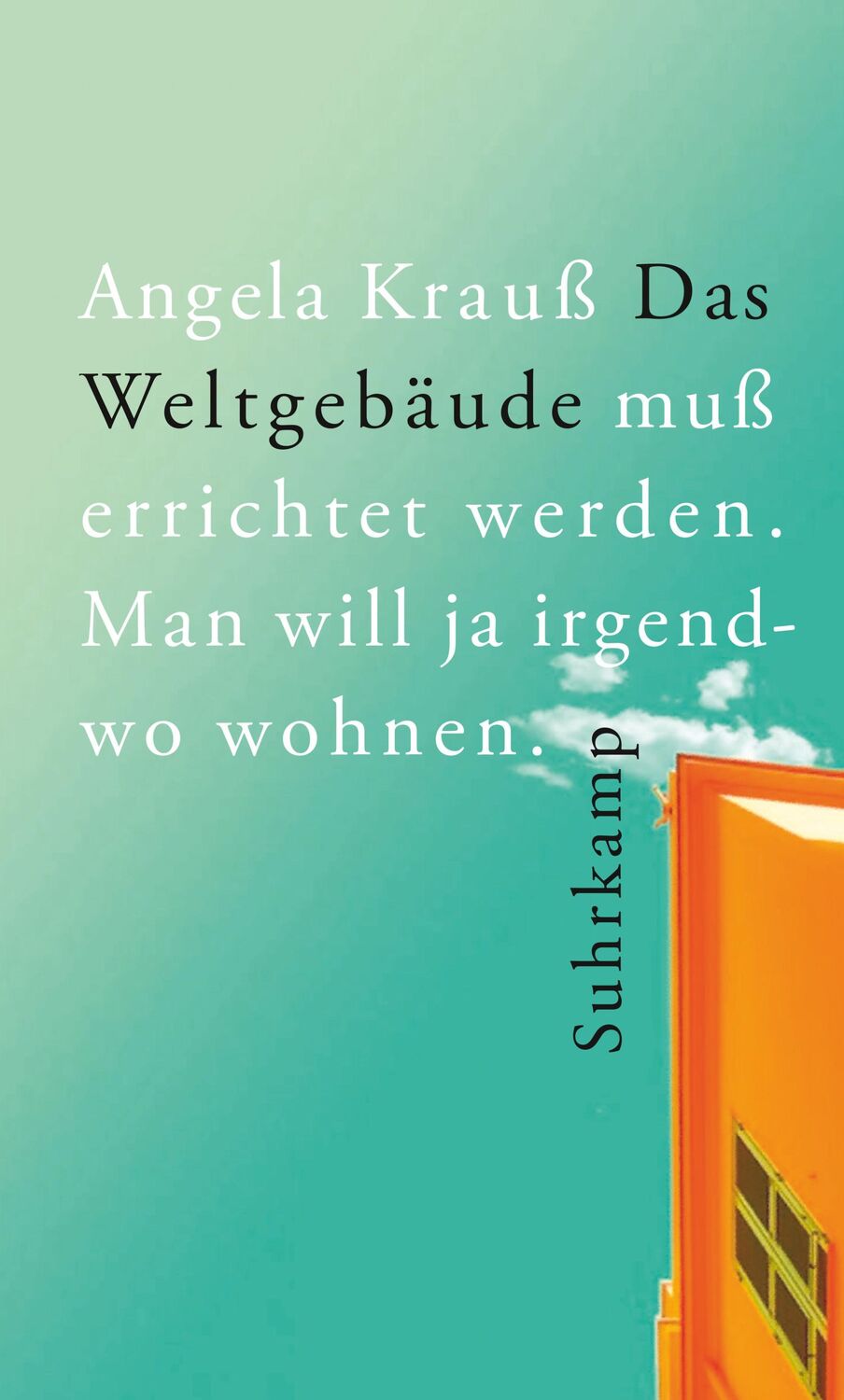 Angela Krauß Das Weltgebäude muß errichtet werden. Man will ja irgendwo wohnen.

Suhrkamp